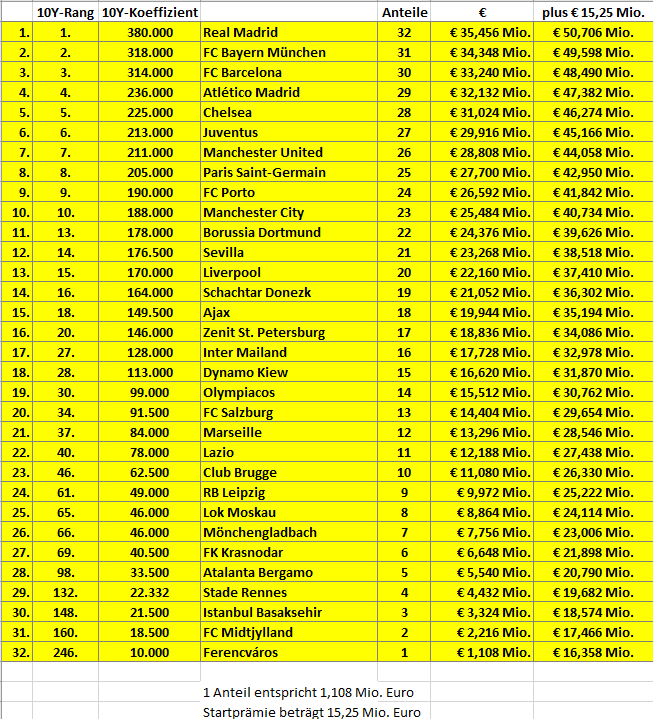 | | 10Y-Rang | 10Y-Koeffizient | | Anteile | € | plus € 15,25 Mio. |
|---|---|---|---|---|---|---|
| 1. | 1. | 380.000 | Real Madrid | 32 | € 35,456 Mio. | € 50,706 Mio. |
| 2. | 2. | 318.000 | FC Bayern München | 31 | € 34,348 Mio. | € 49,598 Mio. |
| 3. | 3. | 314.000 | FC Barcelona | 30 | € 33,240 Mio. | € 48,490 Mio. |
| 4. | 4. | 236.000 | Atlético Madrid | 29 | € 32,132 Mio. | € 47,382 Mio. |
| 5. | 5. | 225.000 | Chelsea | 28 | € 31,024 Mio. | € 46,274 Mio. |
| 6. | 6. | 213.000 | Juventus | 27 | € 29,916 Mio. | € 45,166 Mio. |
| 7. | 7. | 211.000 | Manchester United | 26 | € 28,808 Mio. | € 44,058 Mio. |
| 8. | 8. | 205.000 | Paris Saint-Germain | 25 | € 27,700 Mio. | € 42,950 Mio. |
| 9. | 9. | 190.000 | FC Porto | 24 | € 26,592 Mio. | € 41,842 Mio. |
| 10. | 10. | 188.000 | Manchester City | 23 | € 25,484 Mio. | € 40,734 Mio. |
| 11. | 13. | 178.000 | Borussia Dortmund | 22 | € 24,376 Mio. | € 39,626 Mio. |
| 12. | 14. | 176.500 | Sevilla | 21 | € 23,268 Mio. | € 38,518 Mio. |
| 13. | 15. | 170.000 | Liverpool | 20 | € 22,160 Mio. | € 37,410 Mio. |
| 14. | 16. | 164.000 | Schachtar Donezk | 19 | € 21,052 Mio. | € 36,302 Mio. |
| 15. | 18. | 149.500 | Ajax | 18 | € 19,944 Mio. | € 35,194 Mio. |
| 16. | 20. | 146.000 | Zenit St. Petersburg | 17 | € 18,836 Mio. | € 34,086 Mio. |
| 17. | 27. | 128.000 | Inter Mailand | 16 | € 17,728 Mio. | € 32,978 Mio. |
| 18. | 28. | 113.000 | Dynamo Kiew | 15 | € 16,620 Mio. | € 31,870 Mio. |
| 19. | 30. | 99.000 | Olympiacos | 14 | € 15,512 Mio. | € 30,762 Mio. |
| 20. | 34. | 91.500 | FC Salzburg | 13 | € 14,404 Mio. | € 29,654 Mio. |
| 21. | 37. | 84.000 | Marseille | 12 | € 13,296 Mio. | € 28,546 Mio. |
| 22. | 40. | 78.000 | Lazio | 11 | € 12,188 Mio. | € 27,438 Mio. |
| 23. | 46. | 62.500 | Club Brugge | 10 | € 11,080 Mio. | € 26,330 Mio. |
| 24. | 61. | 49.000 | RB Leipzig | 9 | € 9,972 Mio. | € 25,222 Mio. |
| 25. | 65. | 46.000 | Lok Moskau | 8 | € 8,864 Mio. | € 24,114 Mio. |
| 26. | 66. | 46.000 | Mönchengladbach | 7 | € 7,756 Mio. | € 23,006 Mio. |
| 27. | 69. | 40.500 | FK Krasnodar | 6 | € 6,648 Mio. | € 21,898 Mio. |
| 28. | 98. | 33.500 | Atalanta Bergamo | 5 | € 5,540 Mio. | € 20,790 Mio. |
| 29. | 132. | 22.332 | Stade Rennes | 4 | € 4,432 Mio. | € 19,682 Mio. |
| 30. | 148. | 21.500 | Istanbul Basaksehir | 3 | € 3,324 Mio. | € 18,574 Mio. |
| 31. | 160. | 18.500 | FC Midtjylland | 2 | € 2,216 Mio. | € 17,466 Mio. |
| 32. | 246. | 10.000 | Ferencváros | 1 | € 1,108 Mio. | € 16,358 Mio. |

1 Anteil entspricht 1,108 Mio. Euro
Startprämie beträgt 15,25 Mio. Euro